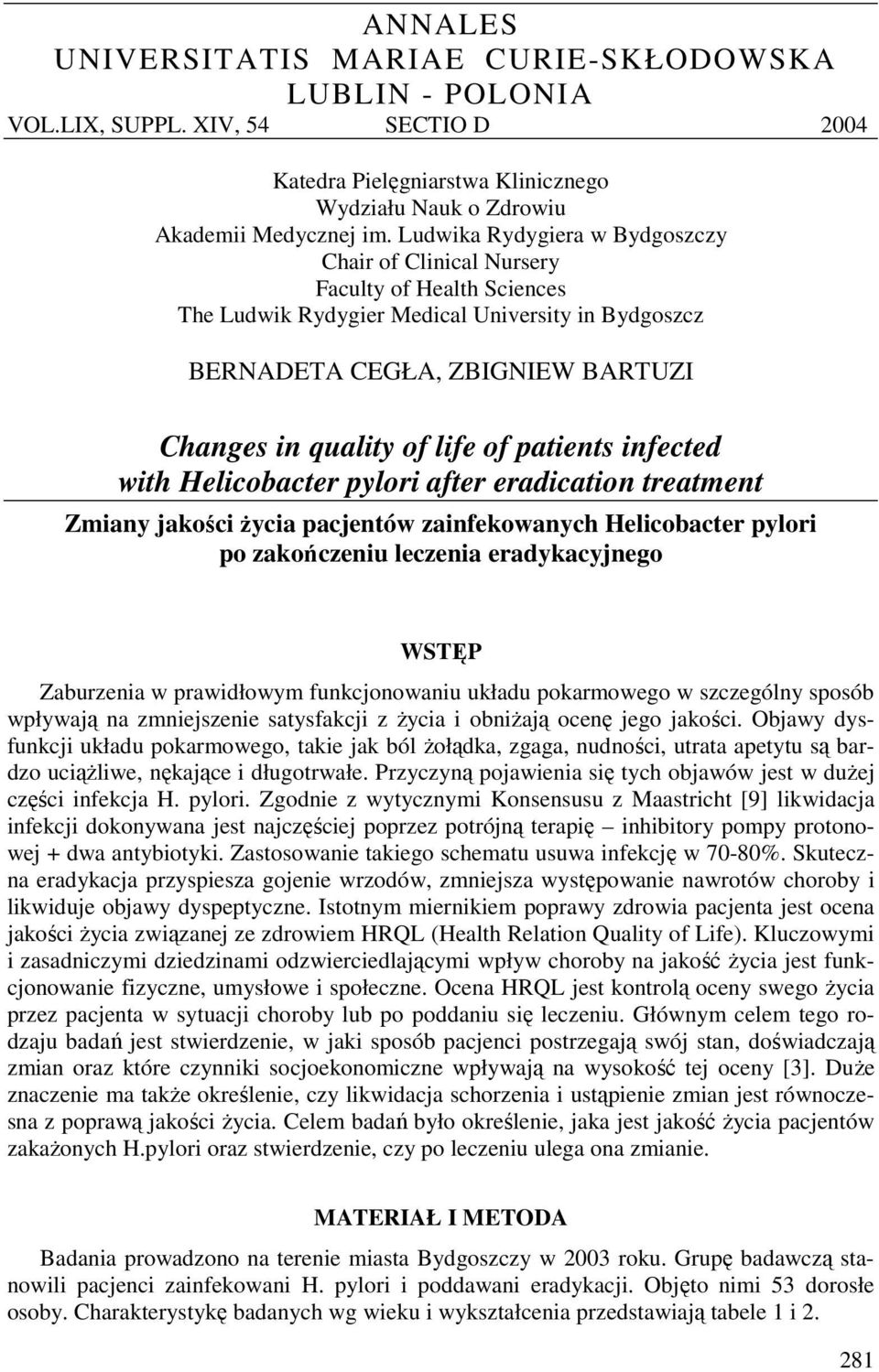 ANNALES
UNIVERSITATIS MARIAE CURIE-SKŁODOWSKA
LUBLIN - POLONIA
VOL.LIX, SUPPL. XIV, 54 SECTIO D 2004

Katedra Pielęgniarstwa Klinicznego
Wydziału Nauk o Zdrowiu
Akademii Medycznej im. Ludwika Rydygiera w Bydgoszczy
Chair of Clinical Nursery
Faculty of Health Sciences
The Ludwik Rydygier Medical University in Bydgoszcz

BERNADETA CEGŁA, ZBIGNIEW BARTUZI

Changes in quality of life of patients infected with Helicobacter pylori after eradication treatment

Zmiany jakości życia pacjentów zainfekowanych Helicobacter pylori po zakończeniu leczenia eradykacyjnego

WSTĘP

Zaburzenia w prawidłowym funkcjonowaniu układu pokarmowego w szczególny sposób wpływają na zmniejszenie satysfakcji z życia i obniżają ocenę jego jakości. Objawy dysfunkcji układu pokarmowego, takie jak ból żołądka, zgaga, nudności, utrata apetytu są bardzo uciążliwe, nękające i długotrwałe. Przyczyną pojawienia się tych objawów jest w dużej części infekcja H. pylori. Zgodnie z wytycznymi Konsensusu z Maastricht [9] likwidacja infekcji dokonywana jest najczęściej poprzez potrójną terapię – inhibitory pompy protonowej + dwa antybiotyki. Zastosowanie takiego schematu usuwa infekcję w 70-80%. Skuteczna eradykacja przyspiesza gojenie wrzodów, zmniejsza występowanie nawrotów choroby i likwiduje objawy dyspeptyczne. Istotnym miernikiem poprawy zdrowia pacjenta jest ocena jakości życia związanej ze zdrowiem HRQL (Health Relation Quality of Life). Kluczowymi i zasadniczymi dziedzinami odzwierciedlającymi wpływ choroby na jakość życia jest funkcjonowanie fizyczne, umysłowe i społeczne. Ocena HRQL jest kontrolą oceny swego życia przez pacjenta w sytuacji choroby lub po poddaniu się leczeniu. Głównym celem tego rodzaju badań jest stwierdzenie, w jaki sposób pacjenci postrzegają swój stan, doświadczają zmian oraz które czynniki socjoekonomiczne wpływają na wysokość tej oceny [3]. Duże znaczenie ma także określenie, czy likwidacja schorzenia i ustąpienie zmian jest równoczesna z poprawą jakości życia. Celem badań było określenie, jaka jest jakość życia pacjentów zakażonych H.pylori oraz stwierdzenie, czy po leczeniu ulega ona zmianie.

MATERIAŁ I METODA

Badania prowadzono na terenie miasta Bydgoszczy w 2003 roku. Grupę badawczą stanowili pacjenci zainfekowani H. pylori i poddawani eradykacji. Objęto nimi 53 dorosłe osoby. Charakterystykę badanych wg wieku i wykształcenia przedstawiają tabele 1 i 2.

281